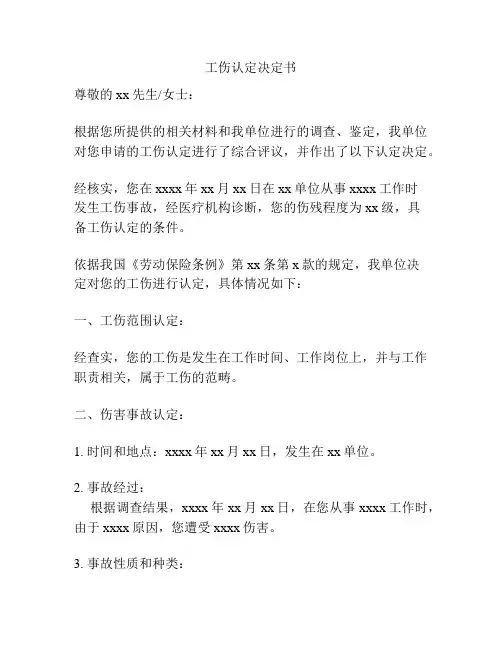 工伤认定决定书

尊敬的 xx 先生/女士：

根据您所提供的相关材料和我单位进行的调查、鉴定，我单位对您申请的工伤认定进行了综合评议，并作出了以下认定决定。

经核实，您在 xxxx 年 xx 月 xx 日在 xx 单位从事 xxxx 工作时发生工伤事故，经医疗机构诊断，您的伤残程度为 xx 级，具备工伤认定的条件。

依据我国《劳动保险条例》第 xx 条第 x 款的规定，我单位决定对您的工伤进行认定，具体情况如下：

一、工伤范围认定：

经查实，您的工伤是发生在工作时间、工作岗位上，并与工作职责相关，属于工伤的范畴。

二、伤害事故认定：

1. 时间和地点：xxxx 年 xx 月 xx 日，发生在 xx 单位。

2. 事故经过：
根据调查结果，xxxx 年 xx 月 xx 日，在您从事 xxxx 工作时，由于 xxxx 原因，您遭受 xxxx 伤害。

3. 事故性质和种类：